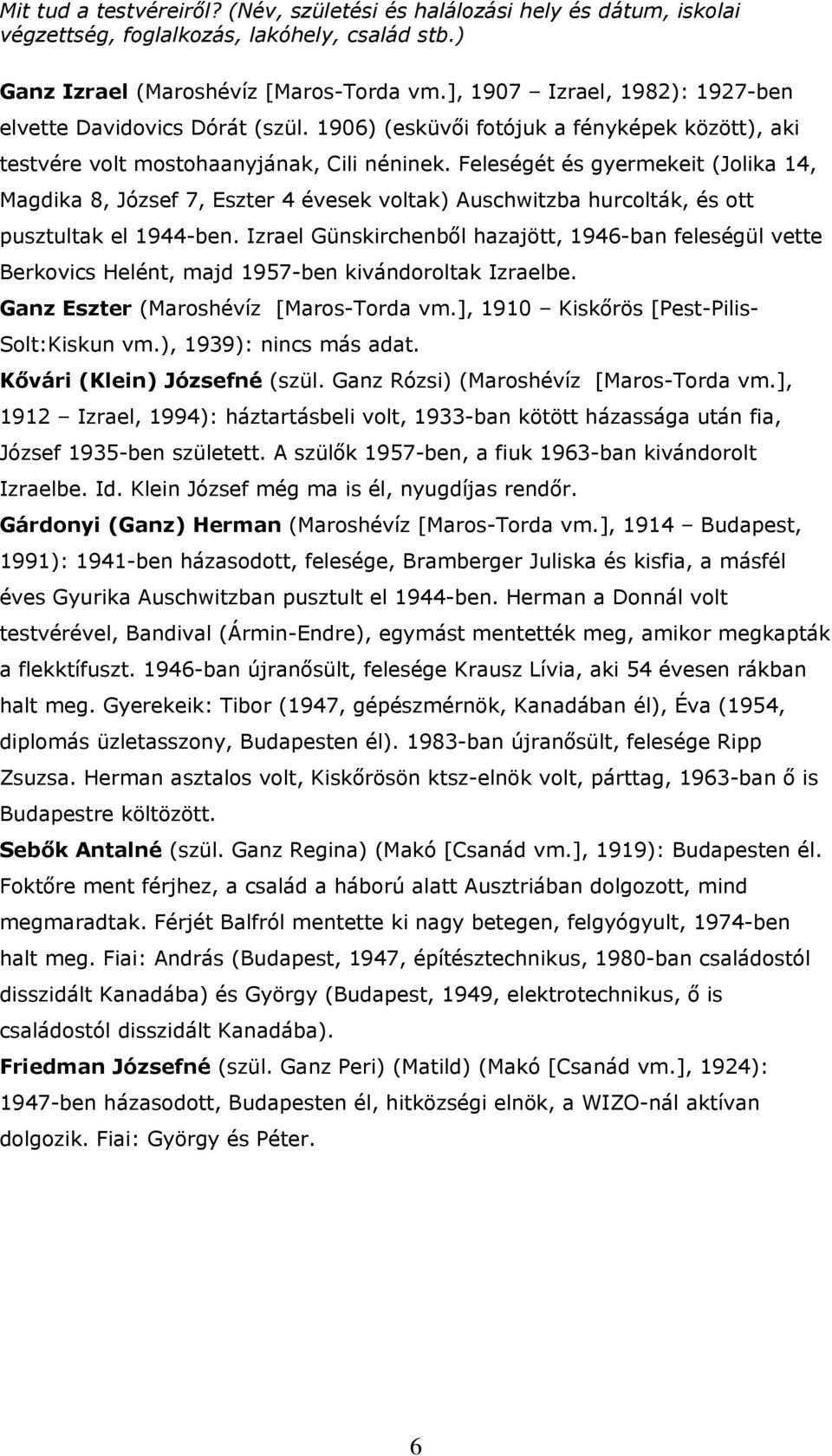 Mit tud a testvéreiről? (Név, születési és halálozási hely és dátum, iskolai végzettség, foglalkozás, lakóhely, család stb.)

Ganz Izrael (Maroshévíz [Maros-Torda vm.], 1907 – Izrael, 1982): 1927-ben elvette Davidovics Dórát (szül. 1906) (esküvői fotójuk a fényképek között), aki testvére volt mostohaanyjának, Cili néninek. Feleségét és gyermekeit (Jolika 14, Magdika 8, József 7, Eszter 4 évesek voltak) Auschwitzba hurcolták, és ott pusztultak el 1944-ben. Izrael Günskirchenből hazajött, 1946-ban feleségül vette Berkovics Helént, majd 1957-ben kivándoroltak Izraelbe.
Ganz Eszter (Maroshévíz [Maros-Torda vm.], 1910 – Kiskőrös [Pest-Pilis-Solt:Kiskun vm.), 1939): nincs más adat.
Kővári (Klein) Józsefné (szül. Ganz Rózsi) (Maroshévíz [Maros-Torda vm.], 1912 – Izrael, 1994): háztartásbeli volt, 1933-ban kötött házassága után fia, József 1935-ben született. A szülők 1957-ben, a fiuk 1963-ban kivándorolt Izraelbe. Id. Klein József még ma is él, nyugdíjas rendőr.
Gárdonyi (Ganz) Herman (Maroshévíz [Maros-Torda vm.], 1914 – Budapest, 1991): 1941-ben házasodott, felesége, Bramberger Juliska és kisfia, a másfél éves Gyurika Auschwitzban pusztult el 1944-ben. Herman a Donnál volt testvérével, Bandival (Ármin-Endre), egymást mentették meg, amikor megkapták a flekktífuszt. 1946-ban újranősült, felesége Krausz Lívia, aki 54 évesen rákban halt meg. Gyerekeik: Tibor (1947, gépészmérnök, Kanadában él), Éva (1954, diplomás üzletasszony, Budapesten él). 1983-ban újranősült, felesége Ripp Zsuzsa. Herman asztalos volt, Kiskőrösön ktsz-elnök volt, párttag, 1963-ban ő is Budapestre költözött.
Sebők Antalné (szül. Ganz Regina) (Makó [Csanád vm.], 1919): Budapesten él. Foktőre ment férjhez, a család a háború alatt Ausztriában dolgozott, mind megmaradtak. Férjét Balfról mentette ki nagy betegen, felgyógyult, 1974-ben halt meg. Fiai: András (Budapest, 1947, építésztechnikus, 1980-ban családostól disszidált Kanadába) és György (Budapest, 1949, elektrotechnikus, ő is családostól disszidált Kanadába).
Friedman Józsefné (szül. Ganz Peri) (Matild) (Makó [Csanád vm.], 1924): 1947-ben házasodott, Budapesten él, hitközségi elnök, a WIZO-nál aktívan dolgozik. Fiai: György és Péter.

6